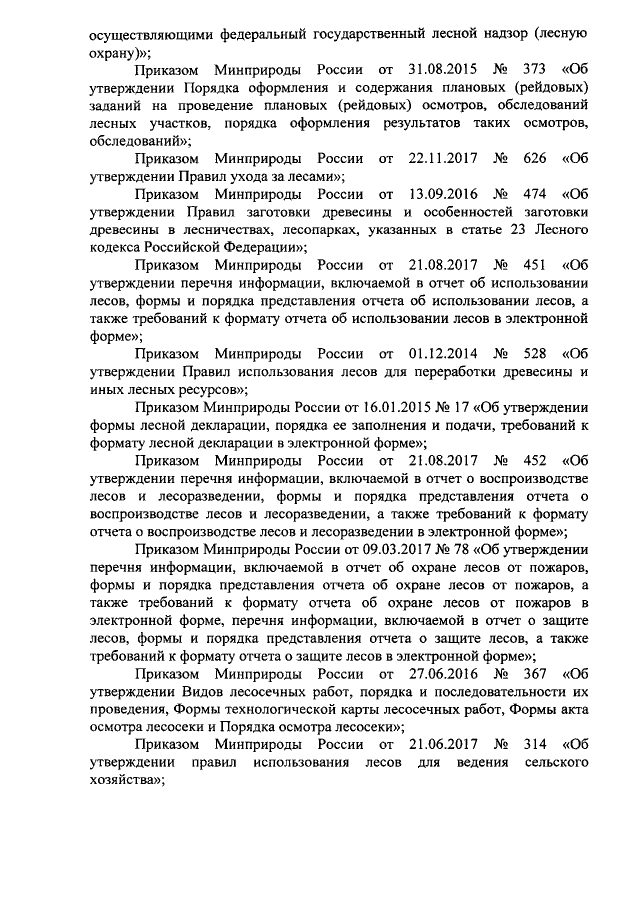 осуществляющими федеральный государственный лесной надзор (лесную охрану)»;

Приказом Минприроды России от 31.08.2015 № 373 «Об утверждении Порядка оформления и содержания плановых (рейдовых) заданий на проведение плановых (рейдовых) осмотров, обследований лесных участков, порядка оформления результатов таких осмотров, обследований»;

Приказом Минприроды России от 22.11.2017 № 626 «Об утверждении Правил ухода за лесами»;

Приказом Минприроды России от 13.09.2016 № 474 «Об утверждении Правил заготовки древесины и особенностей заготовки древесины в лесничествах, лесопарках, указанных в статье 23 Лесного кодекса Российской Федерации»;

Приказом Минприроды России от 21.08.2017 № 451 «Об утверждении перечня информации, включаемой в отчет об использовании лесов, формы и порядка представления отчета об использовании лесов, а также требований к формату отчета об использовании лесов в электронной форме»;

Приказом Минприроды России от 01.12.2014 № 528 «Об утверждении Правил использования лесов для переработки древесины и иных лесных ресурсов»;

Приказом Минприроды России от 16.01.2015 № 17 «Об утверждении формы лесной декларации, порядка ее заполнения и подачи, требований к формату лесной декларации в электронной форме»;

Приказом Минприроды России от 21.08.2017 № 452 «Об утверждении перечня информации, включаемой в отчет о воспроизводстве лесов и лесоразведении, формы и порядка представления отчета о воспроизводстве лесов и лесоразведении, а также требований к формату отчета о воспроизводстве лесов и лесоразведении в электронной форме»;

Приказом Минприроды России от 09.03.2017 № 78 «Об утверждении перечня информации, включаемой в отчет об охране лесов от пожаров, формы и порядка представления отчета об охране лесов от пожаров, а также требований к формату отчета об охране лесов от пожаров в электронной форме, перечня информации, включаемой в отчет о защите лесов, формы и порядка представления отчета о защите лесов, а также требований к формату отчета о защите лесов в электронной форме»;

Приказом Минприроды России от 27.06.2016 № 367 «Об утверждении Видов лесосечных работ, порядка и последовательности их проведения, Формы технологической карты лесосечных работ, Формы акта осмотра лесосеки и Порядка осмотра лесосеки»;

Приказом Минприроды России от 21.06.2017 № 314 «Об утверждении правил использования лесов для ведения сельского хозяйства»;